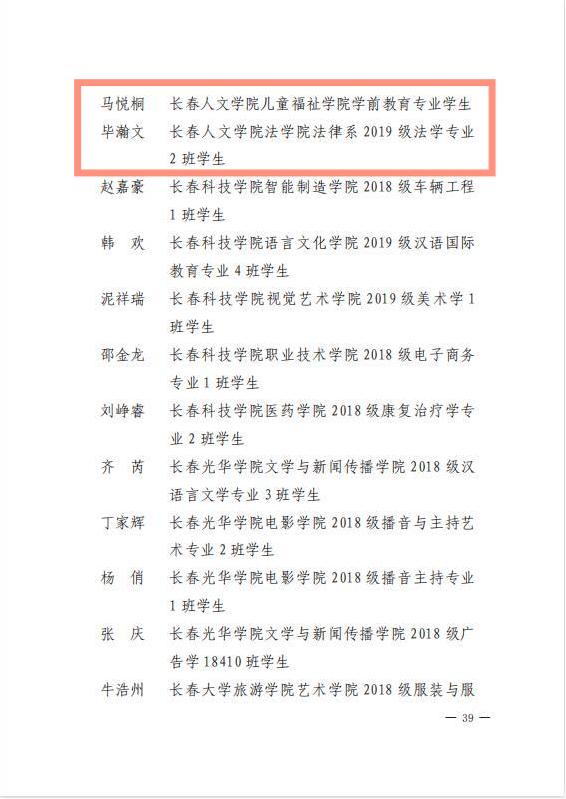 马悦桐　长春人文学院儿童福祉学院学前教育专业学生

毕瀚文　长春人文学院法学院法律系 2019 级法学专业 2 班学生

赵嘉豪　长春科技学院智能制造学院 2018 级车辆工程 1 班学生

韩　欢　长春科技学院语言文化学院 2019 级汉语国际教育专业 4 班学生

泥祥瑞　长春科技学院视觉艺术学院 2019 级美术学 1 班学生

邵金龙　长春科技学院职业技术学院 2018 级电子商务专业 1 班学生

刘峥睿　长春科技学院医药学院 2018 级康复治疗学专业 2 班学生

齐　芮　长春光华学院文学与新闻传播学院 2018 级汉语言文学专业 3 班学生

丁家辉　长春光华学院电影学院 2018 级播音与主持艺术专业 2 班学生

杨　俏　长春光华学院电影学院 2018 级播音主持专业 1 班学生

张　庆　长春光华学院文学与新闻传播学院 2018 级广告学 18410 班学生

牛浩州　长春大学旅游学院艺术学院 2018 级服装与服

— 39 —